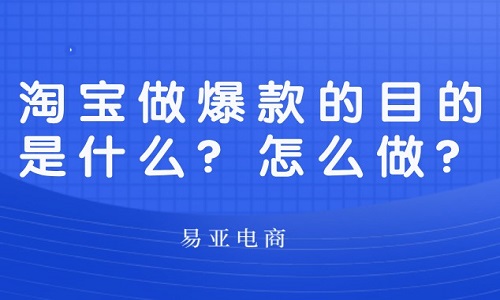 淘宝做爆款的目的是什么？怎么做？

易亚电商